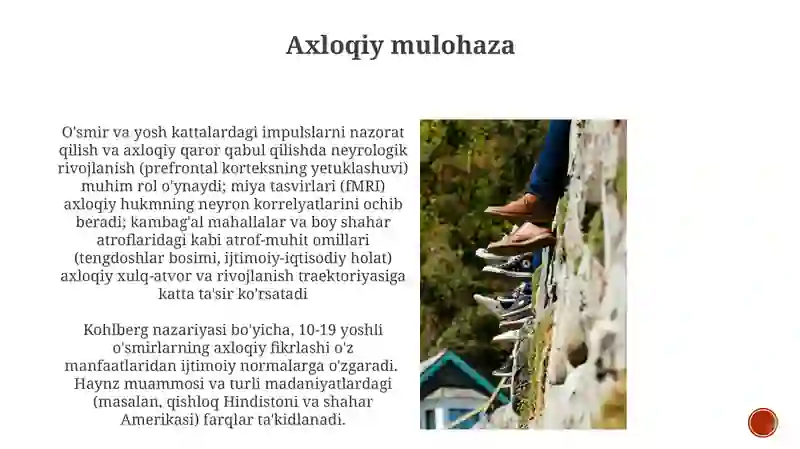 Axloqiy mulohaza

O'smir va yosh kattalardagi impulslarni nazorat qilish va axloqiy qaror qabul qilishda neyrologik rivojlanish (prefrontal korteksning yetuklashuvi) muhim rol o'ynaydi; miya tasvirlari (fMRI) axloqiy hukmning neyron korrelyatlarini ochib beradi; kambag'al mahallalar va boy shahar atroflaridagi kabi atrof-muhit omillari (tengdoshlar bosimi, ijtimoiy-iqtisodiy holat) axloqiy xulq-atvor va rivojlanish traektoriyasiga katta ta'sir ko'rsatadi

Kohlberg nazariyasi bo'yicha, 10-19 yoshli o'smirlarning axloqiy fikrlashi o'z manfaatlaridan ijtimoiy normalarga o'zgaradi. Haynz muammosi va turli madaniyatlardagi (masalan, qishloq Hindistoni va shahar Amerikasi) farqlar ta'kidlanadi.